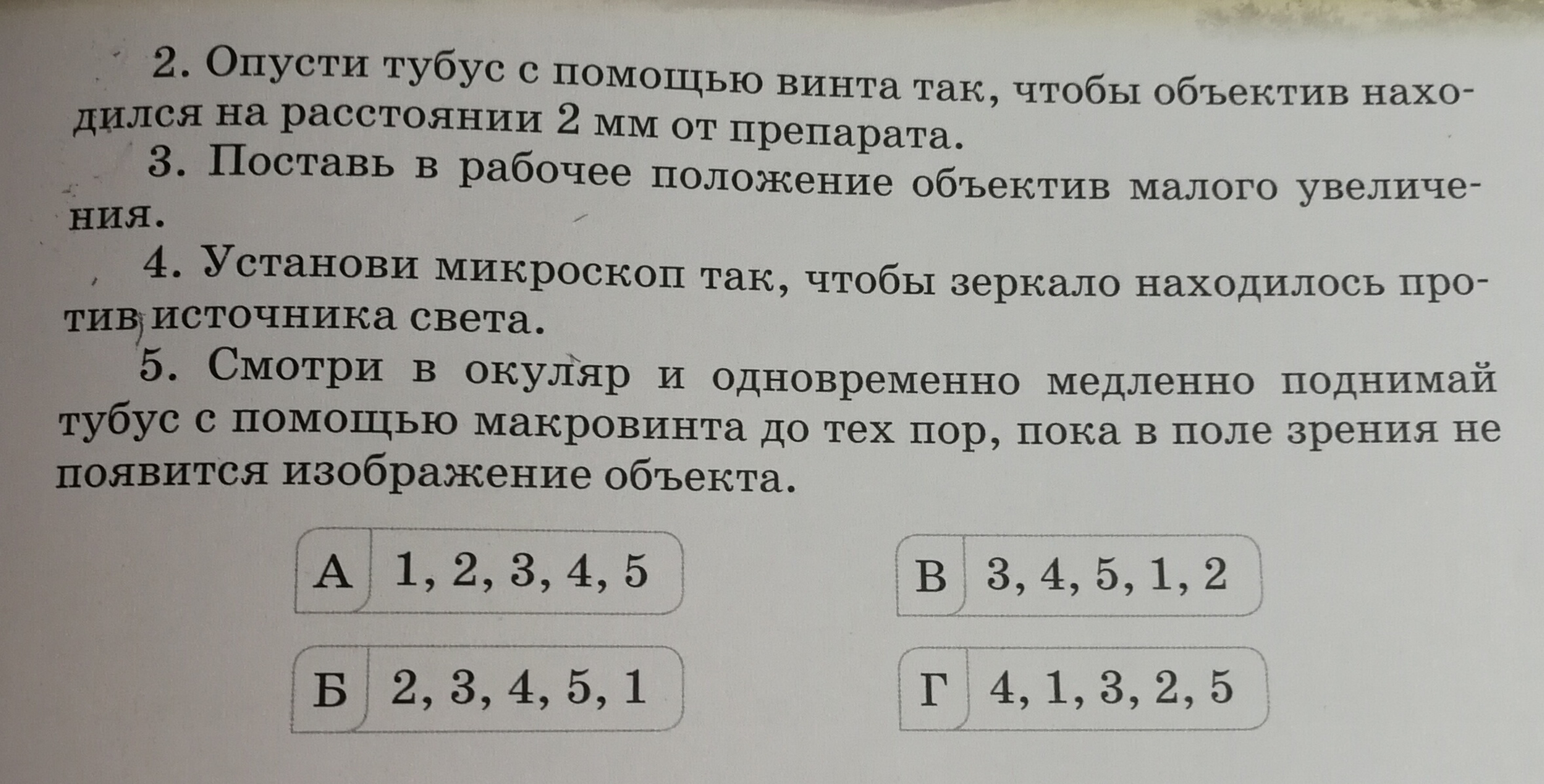 2. Опусти тубус с помощью винта так, чтобы объектив находился на расстоянии 2 мм от препарата.

3. Поставь в рабочее положение объектив малого увеличения.

4. Установи микроскоп так, чтобы зеркало находилось против источника света.

5. Смотри в окуляр и одновременно медленно поднимай тубус с помощью макровинта до тех пор, пока в поле зрения не появится изображение объекта.

А 1, 2, 3, 4, 5

Б 2, 3, 4, 5, 1

В 3, 4, 5, 1, 2

Г 4, 1, 3, 2, 5